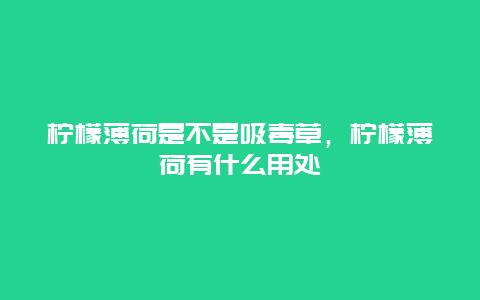 柠檬薄荷是不是吸毒草，柠檬薄荷有什么用处